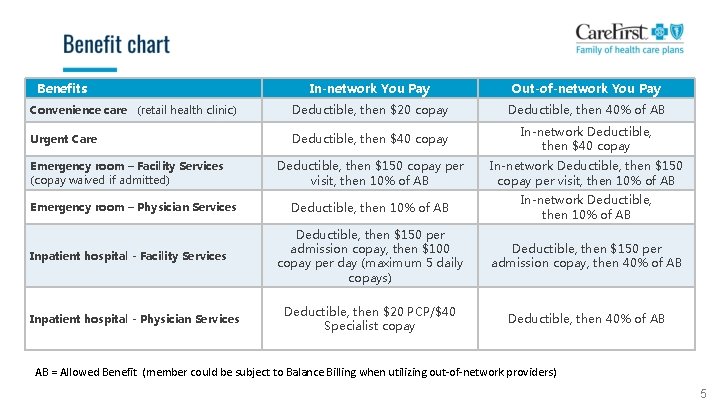 Benefit chart

CareFirst
Family of health care plans

| Benefits | In-network You Pay | Out-of-network You Pay |
|---|---|---|
| Convenience care (retail health clinic) | Deductible, then \$20 copay | Deductible, then 40% of AB |
| Urgent Care | Deductible, then \$40 copay | In-network Deductible, then \$40 copay |
| Emergency room – Facility Services (copay waived if admitted) | Deductible, then \$150 copay per visit, then 10% of AB | In-network Deductible, then \$150 copay per visit, then 10% of AB |
| Emergency room – Physician Services | Deductible, then 10% of AB | In-network Deductible, then 10% of AB |
| Inpatient hospital - Facility Services | Deductible, then \$150 per admission copay, then \$100 copay per day (maximum 5 daily copays) | Deductible, then \$150 per admission copay, then 40% of AB |
| Inpatient hospital - Physician Services | Deductible, then \$20 PCP/\$40 Specialist copay | Deductible, then 40% of AB |

AB = Allowed Benefit (member could be subject to Balance Billing when utilizing out-of-network providers)

5